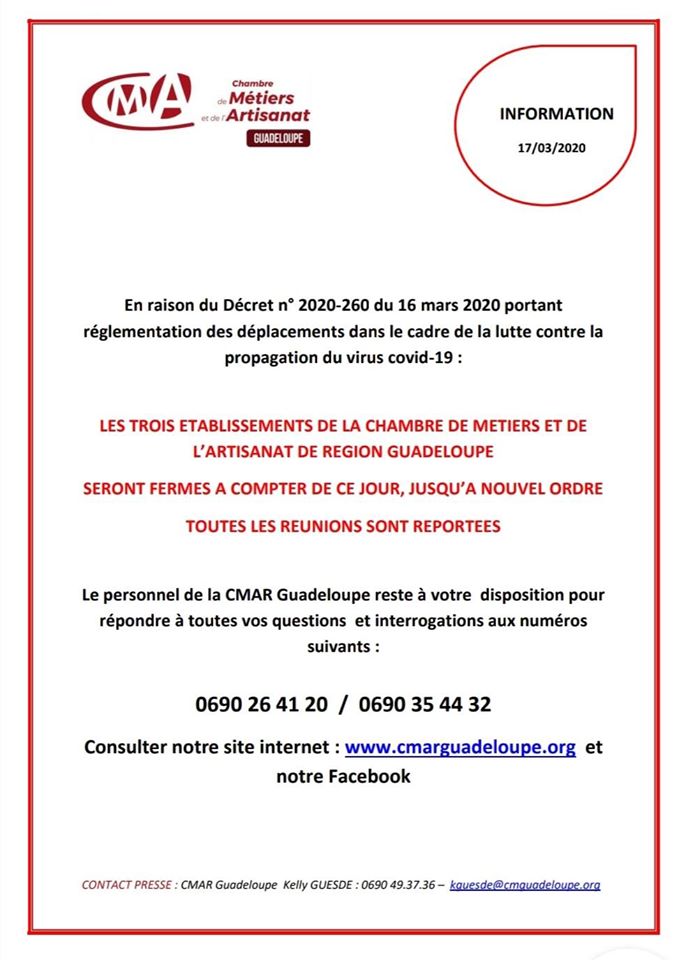 CMA Chambre de Métiers et de l'Artisanat GUADELOUPE

INFORMATION

17/03/2020

En raison du Décret n° 2020-260 du 16 mars 2020 portant réglementation des déplacements dans le cadre de la lutte contre la propagation du virus covid-19 :

LES TROIS ETABLISSEMENTS DE LA CHAMBRE DE METIERS ET DE L'ARTISANAT DE REGION GUADELOUPE

SERONT FERMES A COMPTER DE CE JOUR, JUSQU'A NOUVEL ORDRE

TOUTES LES REUNIONS SONT REPORTEES

Le personnel de la CMAR Guadeloupe reste à votre disposition pour répondre à toutes vos questions et interrogations aux numéros suivants :

0690 26 41 20 / 0690 35 44 32

Consulter notre site internet : www.cmarguadeloupe.org et notre Facebook

CONTACT PRESSE : CMAR Guadeloupe Kelly GUESDE : 0690 49.37.36 – kguesde@cmguadeloupe.org